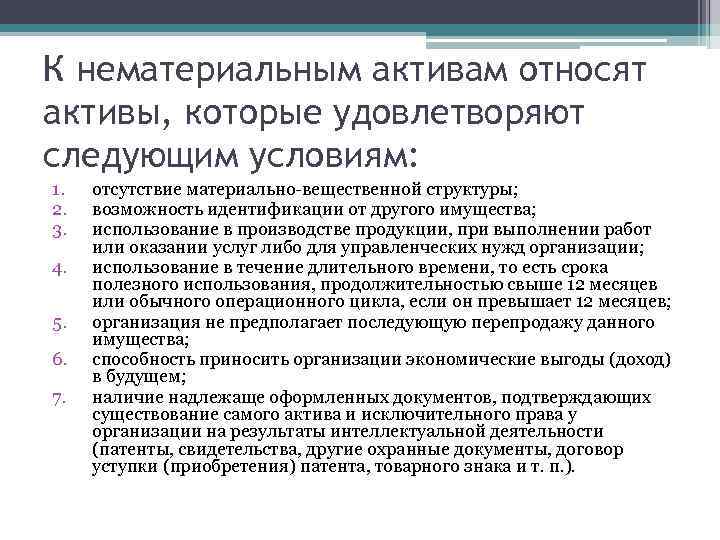 К нематериальным активам относят активы, которые удовлетворяют следующим условиям:

1. отсутствие материально-вещественной структуры;
2. возможность идентификации от другого имущества;
3. использование в производстве продукции, при выполнении работ или оказании услуг либо для управленческих нужд организации;
4. использование в течение длительного времени, то есть срока полезного использования, продолжительностью свыше 12 месяцев или обычного операционного цикла, если он превышает 12 месяцев;
5. организация не предполагает последующую перепродажу данного имущества;
6. способность приносить организации экономические выгоды (доход) в будущем;
7. наличие надлежаще оформленных документов, подтверждающих существование самого актива и исключительного права у организации на результаты интеллектуальной деятельности (патенты, свидетельства, другие охранные документы, договор уступки (приобретения) патента, товарного знака и т. п.).